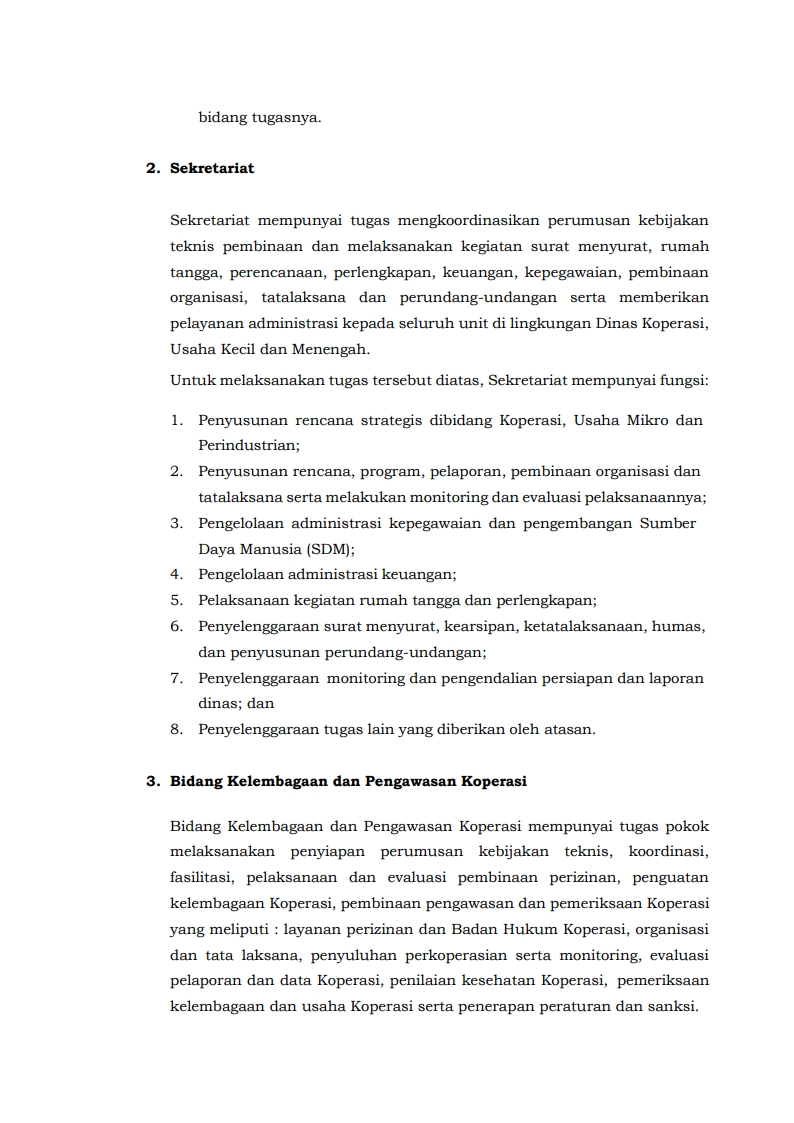 bidang tugasnya.

2. Sekretariat

Sekretariat mempunyai tugas mengkoordinasikan perumusan kebijakan teknis pembinaan dan melaksanakan kegiatan surat menyurat, rumah tangga, perencanaan, perlengkapan, keuangan, kepegawaian, pembinaan organisasi, tatalaksana dan perundang-undangan serta memberikan pelayanan administrasi kepada seluruh unit di lingkungan Dinas Koperasi, Usaha Kecil dan Menengah.

Untuk melaksanakan tugas tersebut diatas, Sekretariat mempunyai fungsi:

1. Penyusunan rencana strategis dibidang Koperasi, Usaha Mikro dan Perindustrian;
2. Penyusunan rencana, program, pelaporan, pembinaan organisasi dan tatalaksana serta melakukan monitoring dan evaluasi pelaksanaannya;
3. Pengelolaan administrasi kepegawaian dan pengembangan Sumber Daya Manusia (SDM);
4. Pengelolaan administrasi keuangan;
5. Pelaksanaan kegiatan rumah tangga dan perlengkapan;
6. Penyelenggaraan surat menyurat, kearsipan, ketatalaksanaan, humas, dan penyusunan perundang-undangan;
7. Penyelenggaraan monitoring dan pengendalian persiapan dan laporan dinas; dan
8. Penyelenggaraan tugas lain yang diberikan oleh atasan.

3. Bidang Kelembagaan dan Pengawasan Koperasi

Bidang Kelembagaan dan Pengawasan Koperasi mempunyai tugas pokok melaksanakan penyiapan perumusan kebijakan teknis, koordinasi, fasilitasi, pelaksanaan dan evaluasi pembinaan perizinan, penguatan kelembagaan Koperasi, pembinaan pengawasan dan pemeriksaan Koperasi yang meliputi : layanan perizinan dan Badan Hukum Koperasi, organisasi dan tata laksana, penyuluhan perkoperasian serta monitoring, evaluasi pelaporan dan data Koperasi, penilaian kesehatan Koperasi, pemeriksaan kelembagaan dan usaha Koperasi serta penerapan peraturan dan sanksi.